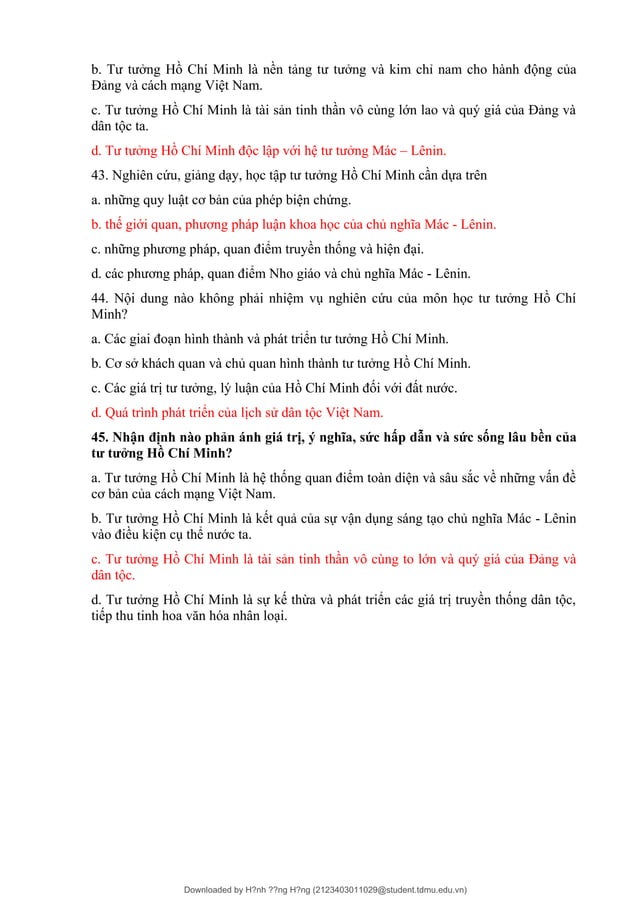 b. Tư tưởng Hồ Chí Minh là nền tảng tư tưởng và kim chỉ nam cho hành động của Đảng và cách mạng Việt Nam.

c. Tư tưởng Hồ Chí Minh là tài sản tinh thần vô cùng lớn lao và quý giá của Đảng và dân tộc ta.

d. Tư tưởng Hồ Chí Minh độc lập với hệ tư tưởng Mác – Lênin.

43. Nghiên cứu, giảng dạy, học tập tư tưởng Hồ Chí Minh cần dựa trên

a. những quy luật cơ bản của phép biện chứng.

b. thế giới quan, phương pháp luận khoa học của chủ nghĩa Mác - Lênin.

c. những phương pháp, quan điểm truyền thống và hiện đại.

d. các phương pháp, quan điểm Nho giáo và chủ nghĩa Mác - Lênin.

44. Nội dung nào không phải nhiệm vụ nghiên cứu của môn học tư tưởng Hồ Chí Minh?

a. Các giai đoạn hình thành và phát triển tư tưởng Hồ Chí Minh.

b. Cơ sở khách quan và chủ quan hình thành tư tưởng Hồ Chí Minh.

c. Các giá trị tư tưởng, lý luận của Hồ Chí Minh đối với đất nước.

d. Quá trình phát triển của lịch sử dân tộc Việt Nam.

45. Nhận định nào phản ánh giá trị, ý nghĩa, sức hấp dẫn và sức sống lâu bền của tư tưởng Hồ Chí Minh?

a. Tư tưởng Hồ Chí Minh là hệ thống quan điểm toàn diện và sâu sắc về những vấn đề cơ bản của cách mạng Việt Nam.

b. Tư tưởng Hồ Chí Minh là kết quả của sự vận dụng sáng tạo chủ nghĩa Mác - Lênin vào điều kiện cụ thể nước ta.

c. Tư tưởng Hồ Chí Minh là tài sản tinh thần vô cùng to lớn và quý giá của Đảng và dân tộc.

d. Tư tưởng Hồ Chí Minh là sự kế thừa và phát triển các giá trị truyền thống dân tộc, tiếp thu tinh hoa văn hóa nhân loại.

Downloaded by H?nh ??ng H?ng (2123403011029@student.tdmu.edu.vn)